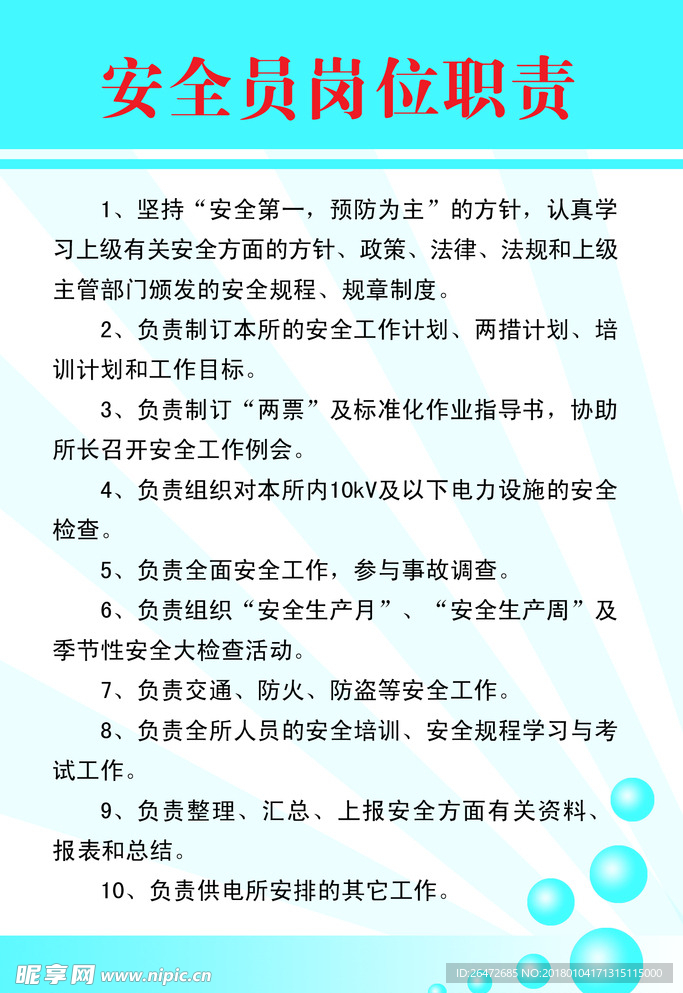 安全员岗位职责

1、坚持“安全第一，预防为主”的方针，认真学习上级有关安全方面的方针、政策、法律、法规和上级主管部门颁发的安全规程、规章制度。

2、负责制订本所的安全工作计划、两措计划、培训计划和工作目标。

3、负责制订“两票”及标准化作业指导书，协助所长召开安全工作例会。

4、负责组织对本所内10kV及以下电力设施的安全检查。

5、负责全面安全工作，参与事故调查。

6、负责组织“安全生产月”、“安全生产周”及季节性安全大检查活动。

7、负责交通、防火、防盗等安全工作。

8、负责全所人员的安全培训、安全规程学习与考试工作。

9、负责整理、汇总、上报安全方面有关资料、报表和总结。

10、负责供电所安排的其它工作。

昵享网 www.nipic.cn

ID:26472685 NO:20180104171315115000